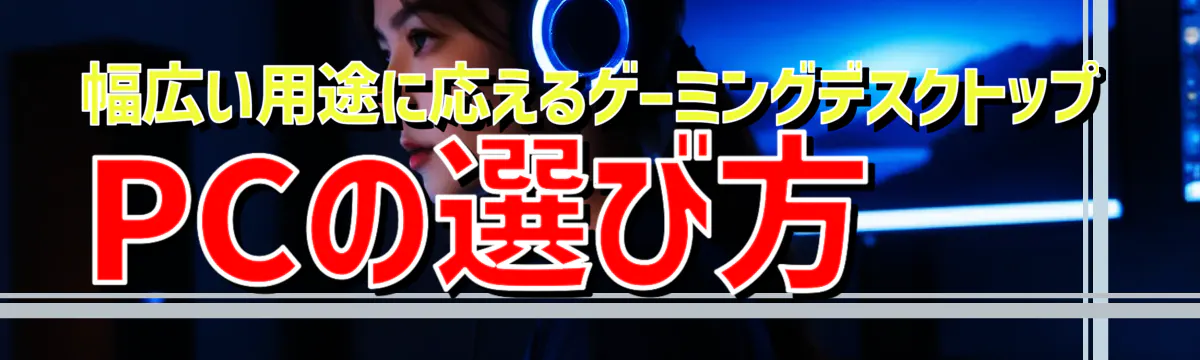 幅広い用途に応えるゲーミングデスクトップ

PCの選び方